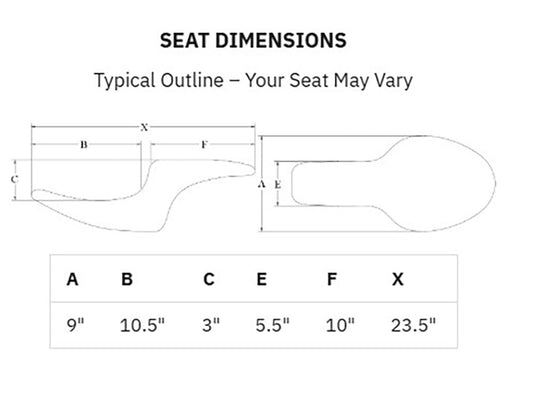 SEAT DIMENSIONS

Typical Outline – Your Seat May Vary

X
B
F
C
A
E

| A | B | C | E | F | X |
|---|---|---|---|---|---|
| 9" | 10.5" | 3" | 5.5" | 10" | 23.5" |